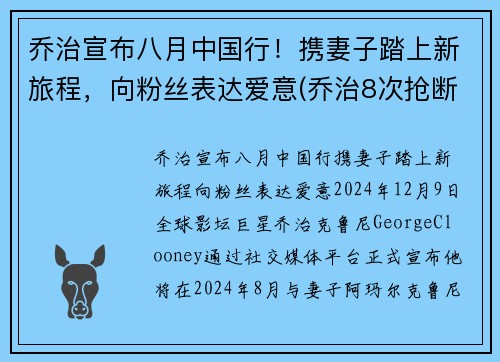 乔治宣布八月中国行！携妻子踏上新旅程，向粉丝表达爱意(乔治8次抢断

乔治宣布八月中国行携妻子踏上新旅程向粉丝表达爱意2024年12月9日全球影坛巨星乔治克鲁尼GeorgeClooney通过社交媒体平台正式宣布他将在2024年8月与妻子阿玛尔克鲁尼